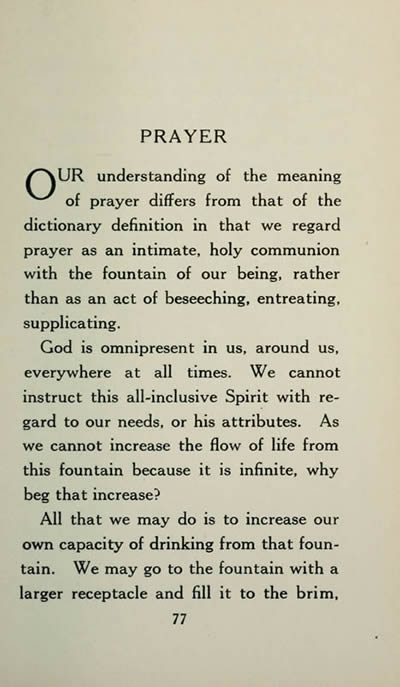 PRAYER

OUR understanding of the meaning of prayer differs from that of the dictionary definition in that we regard prayer as an intimate, holy communion with the fountain of our being, rather than as an act of beseeching, entreating, supplicating.

God is omnipresent in us, around us, everywhere at all times. We cannot instruct this all-inclusive Spirit with regard to our needs, or his attributes. As we cannot increase the flow of life from this fountain because it is infinite, why beg that increase?

All that we may do is to increase our own capacity of drinking from that fountain. We may go to the fountain with a larger receptacle and fill it to the brim,

77